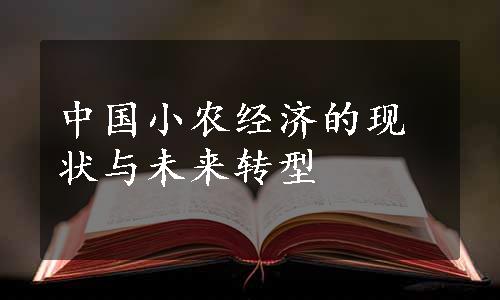 中国小农经济的现状与未来转型